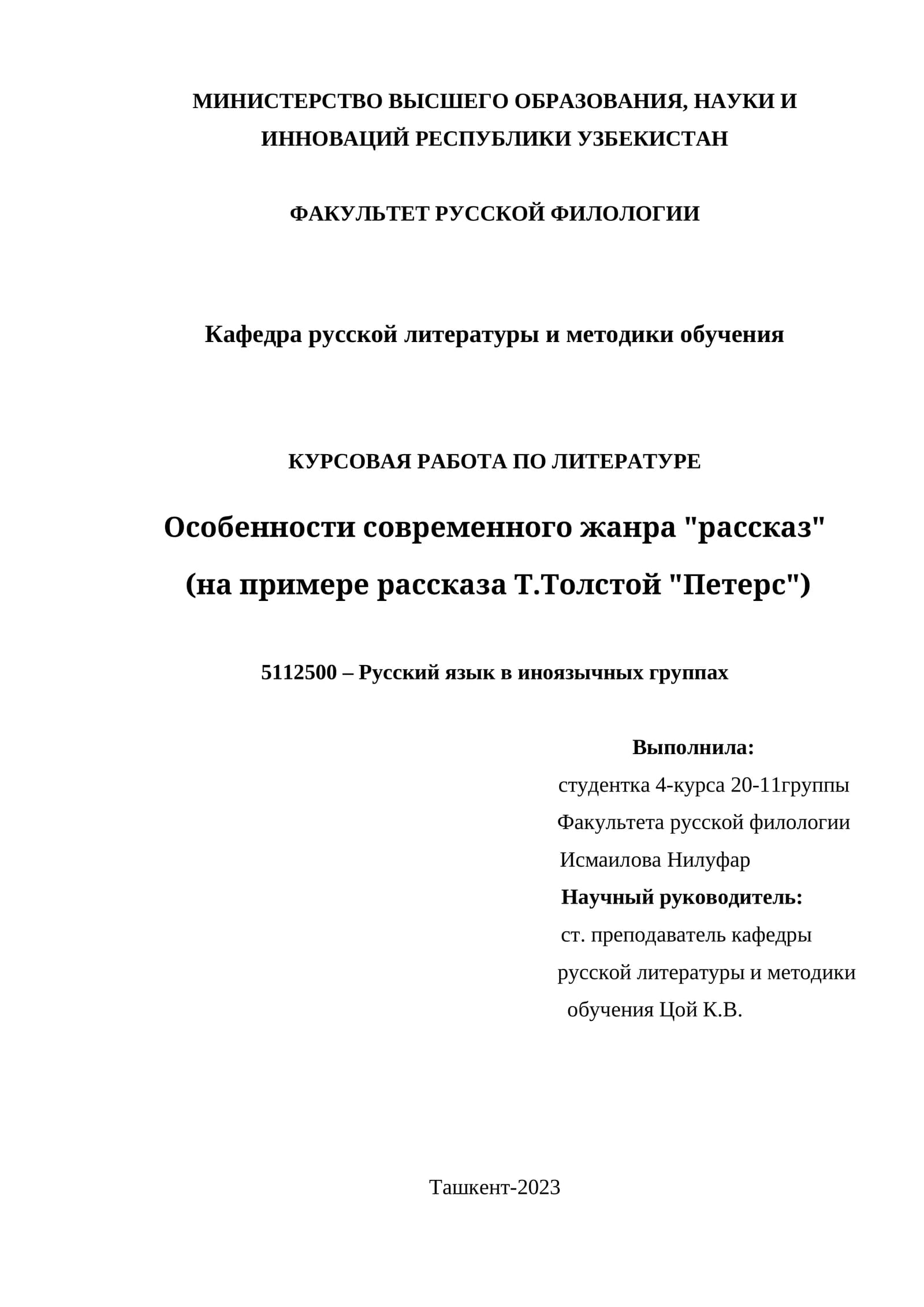 МИНИСТЕРСТВО ВЫСШЕГО ОБРАЗОВАНИЯ, НАУКИ И ИННОВАЦИЙ РЕСПУБЛИКИ УЗБЕКИСТАН

ФАКУЛЬТЕТ РУССКОЙ ФИЛОЛОГИИ

Кафедра русской литературы и методики обучения

КУРСОВАЯ РАБОТА ПО ЛИТЕРАТУРЕ

Особенности современного жанра "рассказ" (на примере рассказа Т.Толстой "Петерс")

5112500 – Русский язык в иноязычных группах

Выполнила:
студентка 4-курса 20-11группы
Факультета русской филологии
Исмаилова Нилуфар
Научный руководитель:
ст. преподаватель кафедры
русской литературы и методики
обучения Цой К.В.

Ташкент-2023